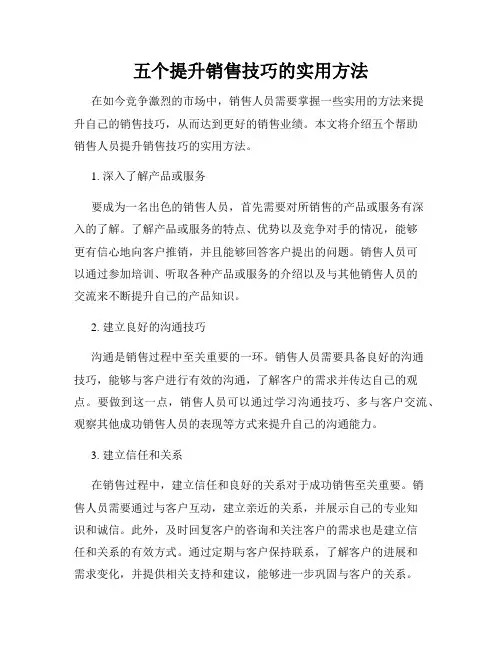 五个提升销售技巧的实用方法

在如今竞争激烈的市场中，销售人员需要掌握一些实用的方法来提升自己的销售技巧，从而达到更好的销售业绩。本文将介绍五个帮助销售人员提升销售技巧的实用方法。

1. 深入了解产品或服务

要成为一名出色的销售人员，首先需要对所销售的产品或服务有深入的了解。了解产品或服务的特点、优势以及竞争对手的情况，能够更有信心地向客户推销，并且能够回答客户提出的问题。销售人员可以通过参加培训、听取各种产品或服务的介绍以及与其他销售人员的交流来不断提升自己的产品知识。

2. 建立良好的沟通技巧

沟通是销售过程中至关重要的一环。销售人员需要具备良好的沟通技巧，能够与客户进行有效的沟通，了解客户的需求并传达自己的观点。要做到这一点，销售人员可以通过学习沟通技巧、多与客户交流、观察其他成功销售人员的表现等方式来提升自己的沟通能力。

3. 建立信任和关系

在销售过程中，建立信任和良好的关系对于成功销售至关重要。销售人员需要通过与客户互动，建立亲近的关系，并展示自己的专业知识和诚信。此外，及时回复客户的咨询和关注客户的需求也是建立信任和关系的有效方式。通过定期与客户保持联系，了解客户的进展和需求变化，并提供相关支持和建议，能够进一步巩固与客户的关系。